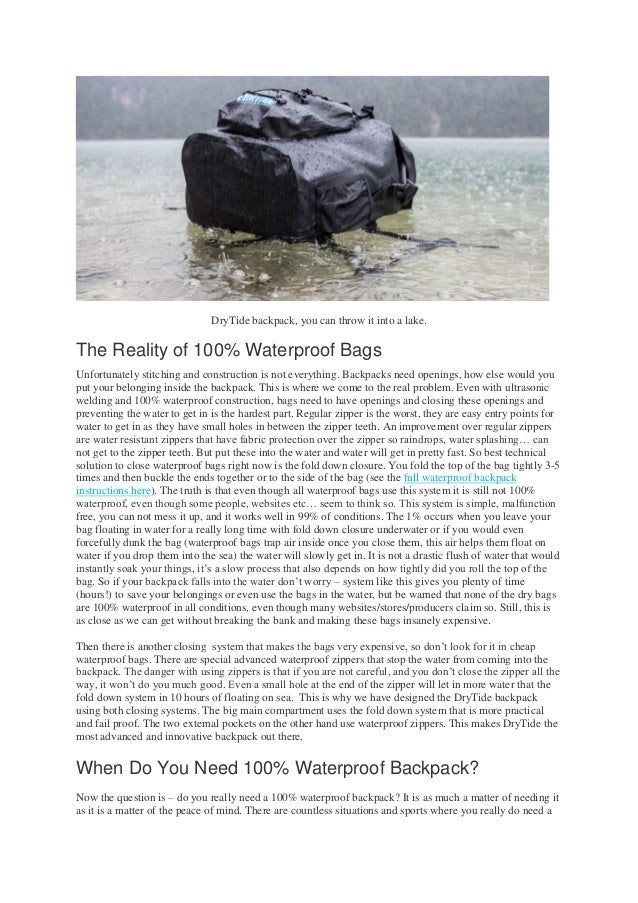 DryTide backpack, you can throw it into a lake.

The Reality of 100% Waterproof Bags

Unfortunately stitching and construction is not everything. Backpacks need openings, how else would you put your belonging inside the backpack. This is where we come to the real problem. Even with ultrasonic welding and 100% waterproof construction, bags need to have openings and closing these openings and preventing the water to get in is the hardest part. Regular zipper is the worst, they are easy entry points for water to get in as they have small holes in between the zipper teeth. An improvement over regular zippers are water resistant zippers that have fabric protection over the zipper so raindrops, water splashing… can not get to the zipper teeth. But put these into the water and water will get in pretty fast. So best technical solution to close waterproof bags right now is the fold down closure. You fold the top of the bag tightly 3-5 times and then buckle the ends together or to the side of the bag (see the full waterproof backpack instructions here). The truth is that even though all waterproof bags use this system it is still not 100% waterproof, even though some people, websites etc… seem to think so. This system is simple, malfunction free, you can not mess it up, and it works well in 99% of conditions. The 1% occurs when you leave your bag floating in water for a really long time with fold down closure underwater or if you would even forcefully dunk the bag (waterproof bags trap air inside once you close them, this air helps them float on water if you drop them into the sea) the water will slowly get in. It is not a drastic flush of water that would instantly soak your things, it's a slow process that also depends on how tightly did you roll the top of the bag. So if your backpack falls into the water don't worry – system like this gives you plenty of time (hours!) to save your belongings or even use the bags in the water, but be warned that none of the dry bags are 100% waterproof in all conditions, even though many websites/stores/producers claim so. Still, this is as close as we can get without breaking the bank and making these bags insanely expensive.

Then there is another closing system that makes the bags very expensive, so don't look for it in cheap waterproof bags. There are special advanced waterproof zippers that stop the water from coming into the backpack. The danger with using zippers is that if you are not careful, and you don't close the zipper all the way, it won't do you much good. Even a small hole at the end of the zipper will let in more water that the fold down system in 10 hours of floating on sea. This is why we have designed the DryTide backpack using both closing systems. The big main compartment uses the fold down system that is more practical and fail proof. The two external pockets on the other hand use waterproof zippers. This makes DryTide the most advanced and innovative backpack out there.

When Do You Need 100% Waterproof Backpack?

Now the question is – do you really need a 100% waterproof backpack? It is as much a matter of needing it as it is a matter of the peace of mind. There are countless situations and sports where you really do need a